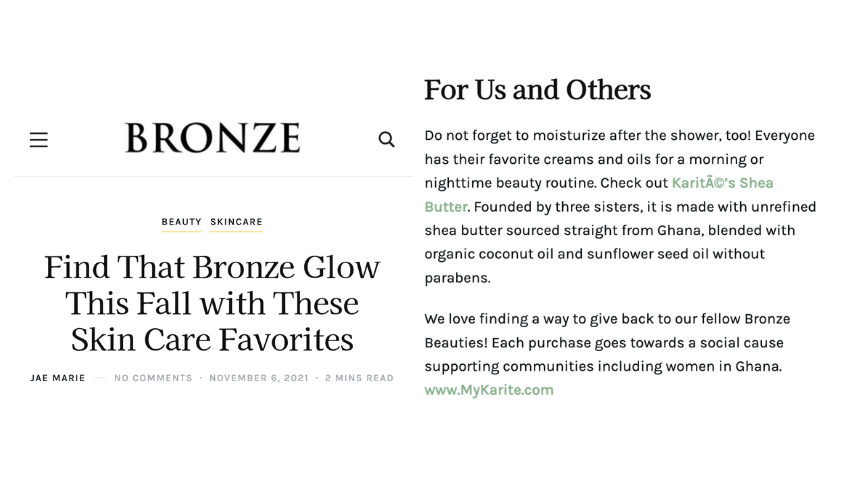 BRONZE

BEAUTY SKINCARE

Find That Bronze Glow This Fall with These Skin Care Favorites

JAE MARIE — NO COMMENTS · NOVEMBER 6, 2021 · 2 MINS READ

For Us and Others

Do not forget to moisturize after the shower, too! Everyone has their favorite creams and oils for a morning or nighttime beauty routine. Check out KaritÃ©'s Shea Butter. Founded by three sisters, it is made with unrefined shea butter sourced straight from Ghana, blended with organic coconut oil and sunflower seed oil without parabens.

We love finding a way to give back to our fellow Bronze Beauties! Each purchase goes towards a social cause supporting communities including women in Ghana. www.MyKarite.com